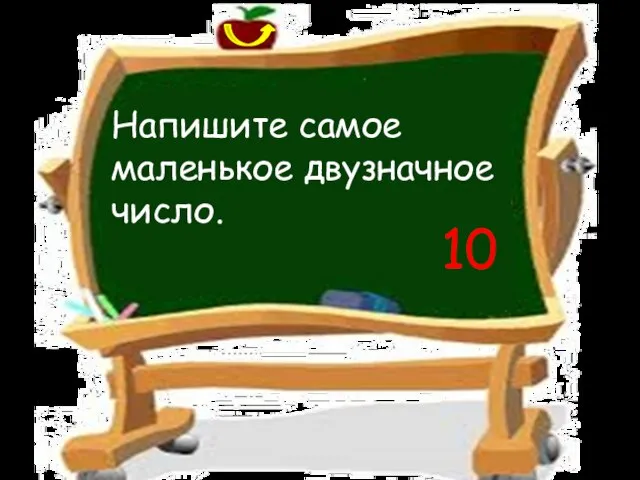 Напишите самое маленькое двузначное число.

10